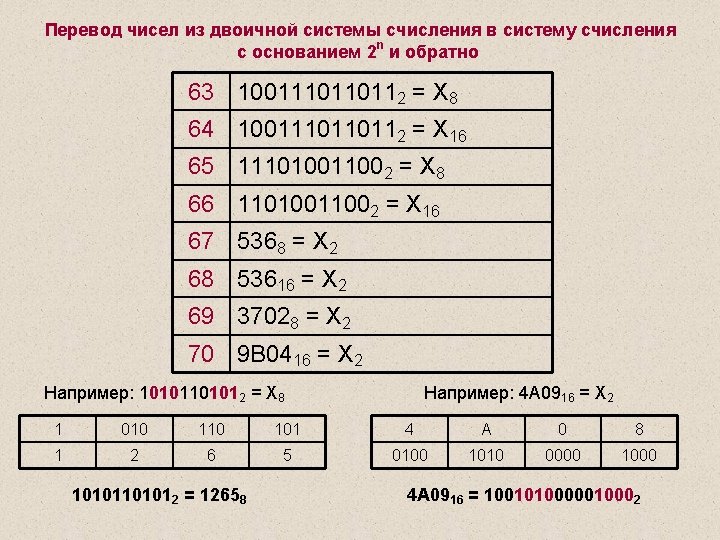 Перевод чисел из двоичной системы счисления в систему счисления с основанием $2^n$ и обратно

| 63 | $100111011011_2 = X_8$ |
|---|---|
| 64 | $100111011011_2 = X_{16}$ |
| 65 | $11101001100_2 = X_8$ |
| 66 | $1101001100_2 = X_{16}$ |
| 67 | $536_8 = X_2$ |
| 68 | $536_{16} = X_2$ |
| 69 | $3702_8 = X_2$ |
| 70 | $9B04_{16} = X_2$ |

Например: $1010110101_2 = X_8$

| 1 | 010 | 110 | 101 |
|---|---|---|---|
| 1 | 2 | 6 | 5 |

$1010110101_2 = 1265_8$

Например: $4A09_{16} = X_2$

| 4 | A | 0 | 8 |
|---|---|---|---|
| 0100 | 1010 | 0000 | 1000 |

$4A09_{16} = 100101000001000_2$